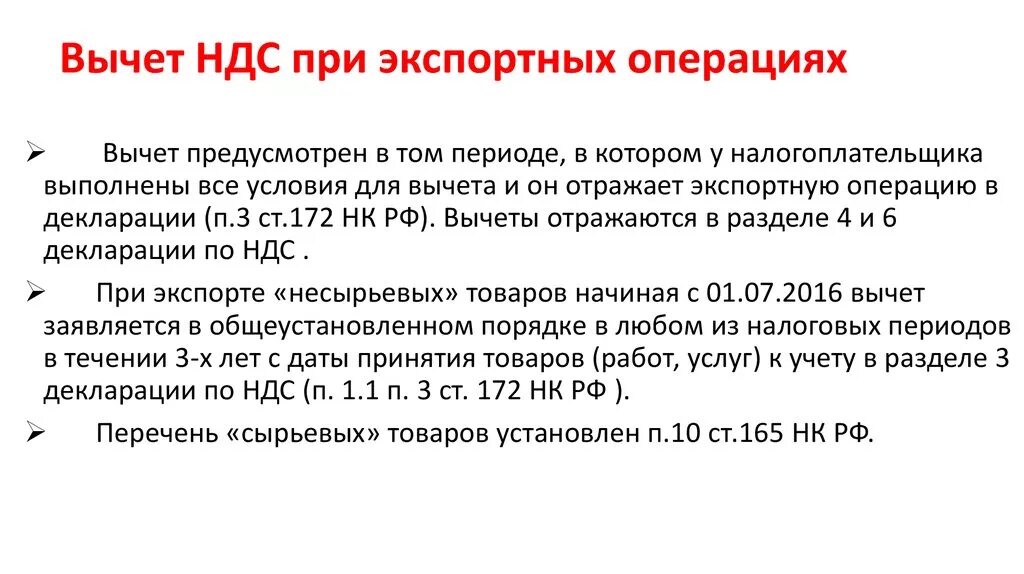 Вычет НДС при экспортных операциях

➢ Вычет предусмотрен в том периоде, в котором у налогоплательщика выполнены все условия для вычета и он отражает экспортную операцию в декларации (п.3 ст.172 НК РФ). Вычеты отражаются в разделе 4 и 6 декларации по НДС .

➢ При экспорте «несырьевых» товаров начиная с 01.07.2016 вычет заявляется в общеустановленном порядке в любом из налоговых периодов в течении 3-х лет с даты принятия товаров (работ, услуг) к учету в разделе 3 декларации по НДС (п. 1.1 п. 3 ст. 172 НК РФ ).

➢ Перечень «сырьевых» товаров установлен п.10 ст.165 НК РФ.